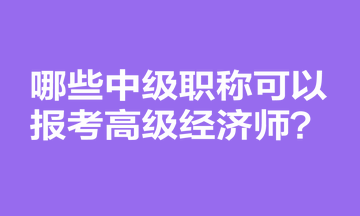 哪些中级职称可以报考高级经济师？